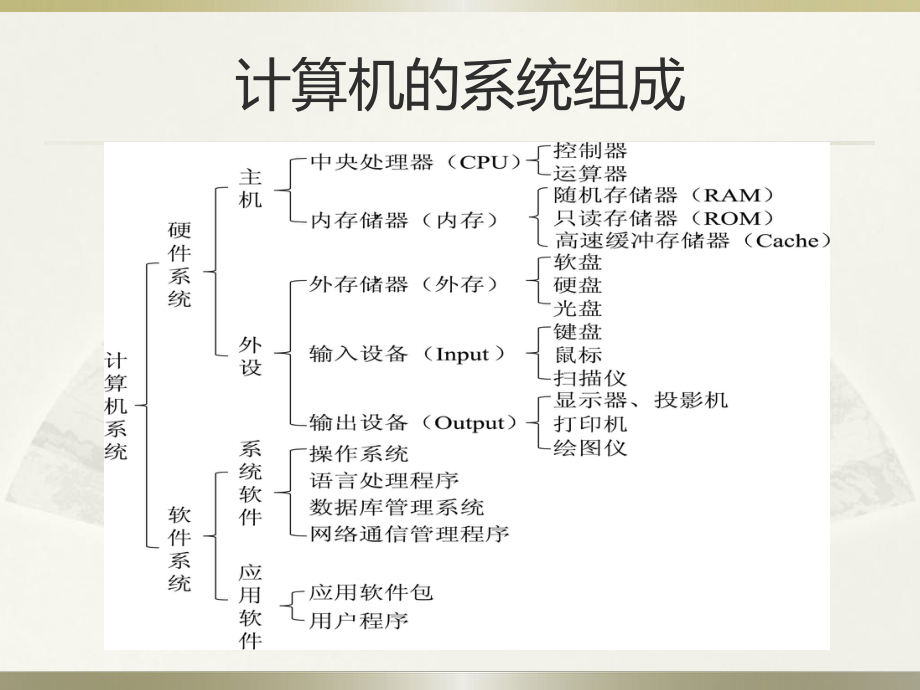 计算机的系统组成

计算机系统

硬件系统

主机

中央处理器（CPU）

控制器

运算器

内存储器（内存）

随机存储器（RAM）

只读存储器（ROM）

高速缓冲存储器（Cache）

外设

外存储器（外存）

软盘

硬盘

光盘

输入设备（Input）

键盘

鼠标

扫描仪

输出设备（Output）

显示器、投影机

打印机

绘图仪

软件系统

系统软件

操作系统

语言处理程序

数据库管理系统

网络通信管理程序

应用软件

应用软件包

用户程序